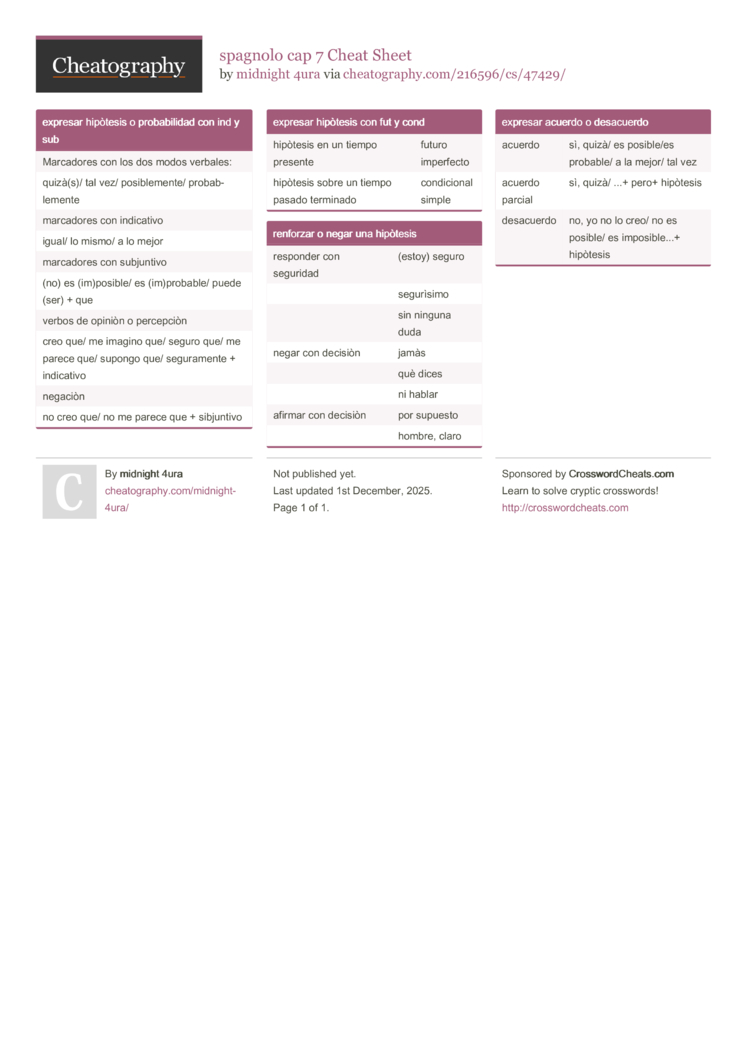 Cheatography

spagnolo cap 7 Cheat Sheet
by midnight 4ura via cheatography.com/216596/cs/47429/

expresar hipòtesis o probabilidad con ind y sub

Marcadores con los dos modos verbales:

quizà(s)/ tal vez/ posiblemente/ probablemente

marcadores con indicativo

igual/ lo mismo/ a lo mejor

marcadores con subjuntivo

(no) es (im)posible/ es (im)probable/ puede (ser) + que

verbos de opiniòn o percepciòn

creo que/ me imagino que/ seguro que/ me parece que/ supongo que/ seguramente + indicativo

negaciòn

no creo que/ no me parece que + sibjuntivo

expresar hipòtesis con fut y cond

| hipòtesis en un tiempo presente | futuro imperfecto |
|---|---|
| hipòtesis sobre un tiempo pasado terminado | condicional simple |

renforzar o negar una hipòtesis

| responder con seguridad | (estoy) seguro |
|---|---|
| | segurìsimo |
| | sin ninguna duda |
| negar con decisiòn | jamàs |
| | què dices |
| | ni hablar |
| afirmar con decisiòn | por supuesto |
| | hombre, claro |

expresar acuerdo o desacuerdo

| acuerdo | sì, quizà/ es posible/es probable/ a la mejor/ tal vez |
|---|---|
| acuerdo parcial | sì, quizà/ ...+ pero+ hipòtesis |
| desacuerdo | no, yo no lo creo/ no es posible/ es imposible...+ hipòtesis |

C

By midnight 4ura
cheatography.com/midnight-4ura/

Not published yet.
Last updated 1st December, 2025.
Page 1 of 1.

Sponsored by CrosswordCheats.com
Learn to solve cryptic crosswords!
http://crosswordcheats.com